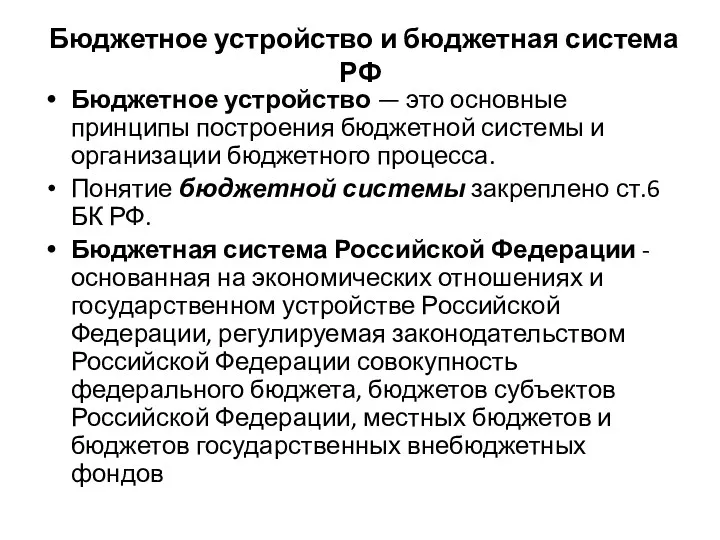 Бюджетное устройство и бюджетная система РФ

• Бюджетное устройство — это основные принципы построения бюджетной системы и организации бюджетного процесса.

• Понятие бюджетной системы закреплено ст.6 БК РФ.

• Бюджетная система Российской Федерации - основанная на экономических отношениях и государственном устройстве Российской Федерации, регулируемая законодательством Российской Федерации совокупность федерального бюджета, бюджетов субъектов Российской Федерации, местных бюджетов и бюджетов государственных внебюджетных фондов